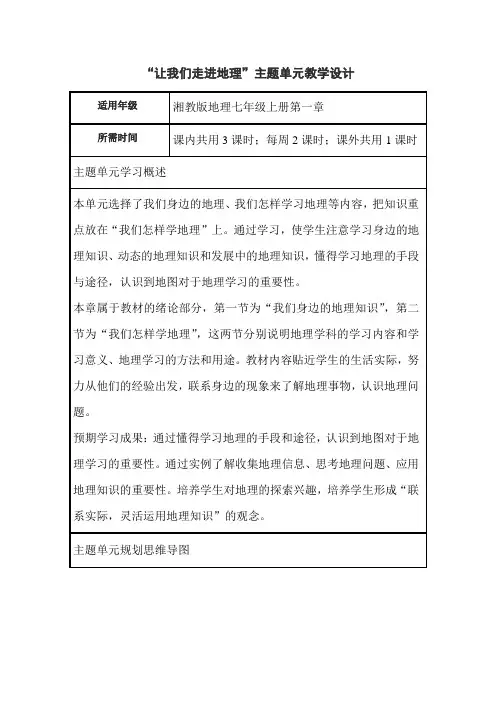 “让我们走进地理”主题单元教学设计

| 适用年级 | 湘教版地理七年级上册第一章 |
|---|---|
| 所需时间 | 课内共用 3 课时；每周 2 课时；课外共用 1 课时 |

主题单元学习概述

本单元选择了我们身边的地理、我们怎样学习地理等内容，把知识重点放在“我们怎样学地理”上。通过学习，使学生注意学习身边的地理知识、动态的地理知识和发展中的地理知识，懂得学习地理的手段与途径，认识到地图对于地理学习的重要性。

本章属于教材的绪论部分，第一节为“我们身边的地理知识”，第二节为“我们怎样学地理”，这两节分别说明地理学科的学习内容和学习意义、地理学习的方法和用途。教材内容贴近学生的生活实际，努力从他们的经验出发，联系身边的现象来了解地理事物，认识地理问题。

预期学习成果：通过懂得学习地理的手段和途径，认识到地图对于地理学习的重要性。通过实例了解收集地理信息、思考地理问题、应用地理知识的重要性。培养学生对地理的探索兴趣，培养学生形成“联系实际，灵活运用地理知识”的观念。

主题单元规划思维导图